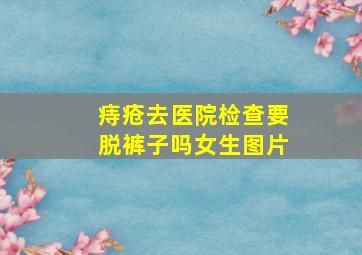 痔疮去医院检查要脱裤子吗女生图片